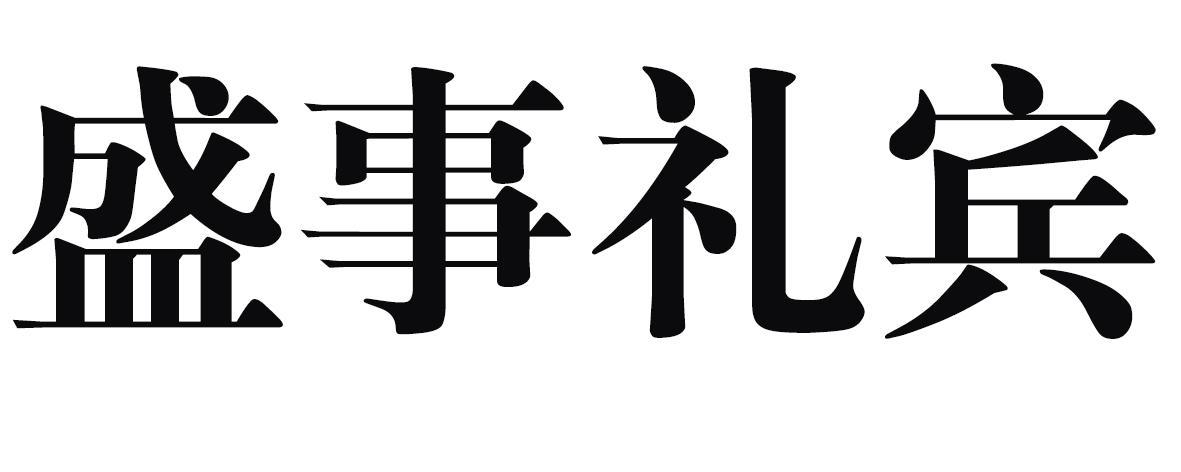 盛事礼宾